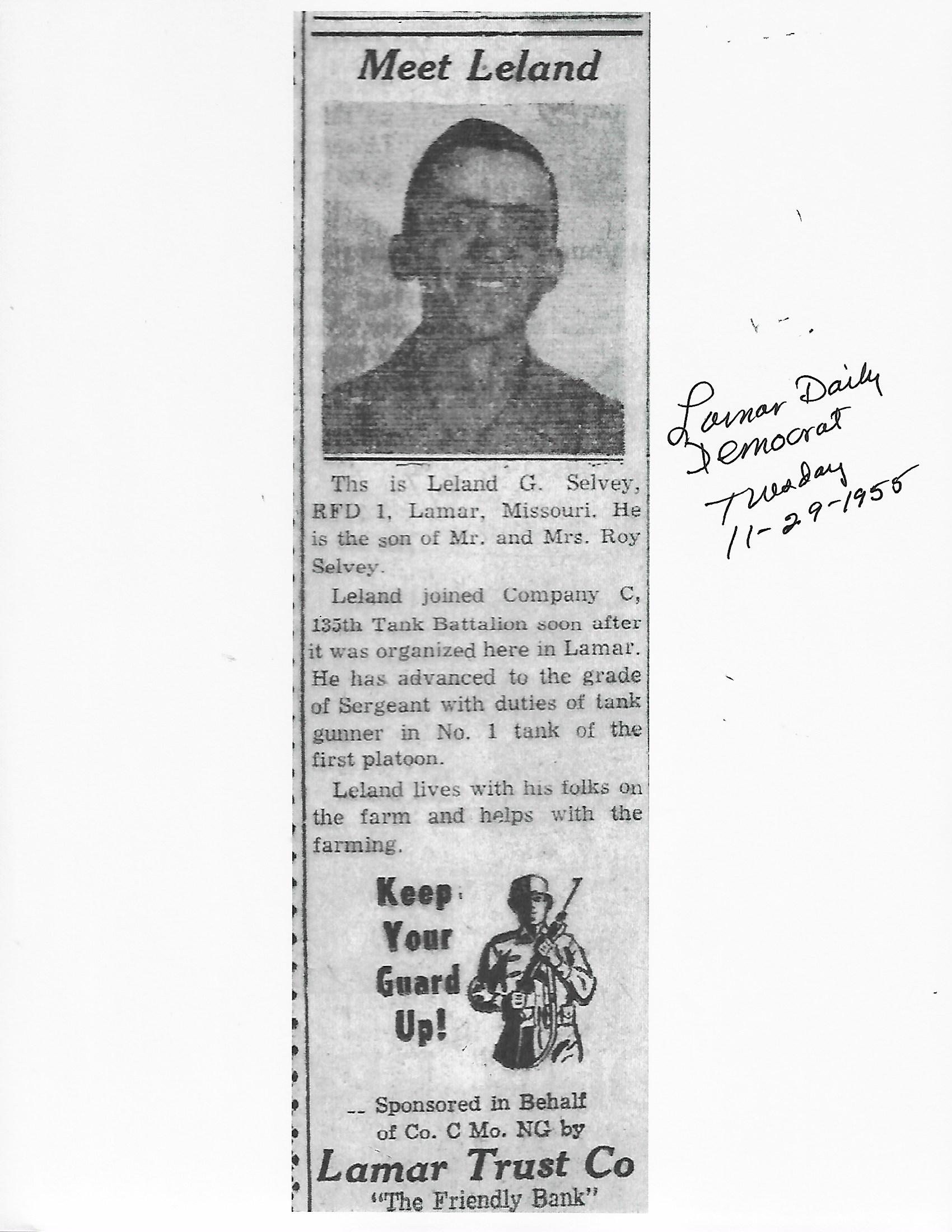 Meet Leland

Ths is Leland G. Selvey, RFD 1, Lamar, Missouri. He is the son of Mr. and Mrs. Roy Selvey.

Leland joined Company C, 135th Tank Battalion soon after it was organized here in Lamar. He has advanced to the grade of Sergeant with duties of tank gunner in No. 1 tank of the first platoon.

Leland lives with his folks on the farm and helps with the farming.

Keep Your Guard Up!

-- Sponsored in Behalf of Co. C Mo. NG by

Lamar Trust Co
"The Friendly Bank"

Lamar Daily Democrat
Tuesday
11-29-1955